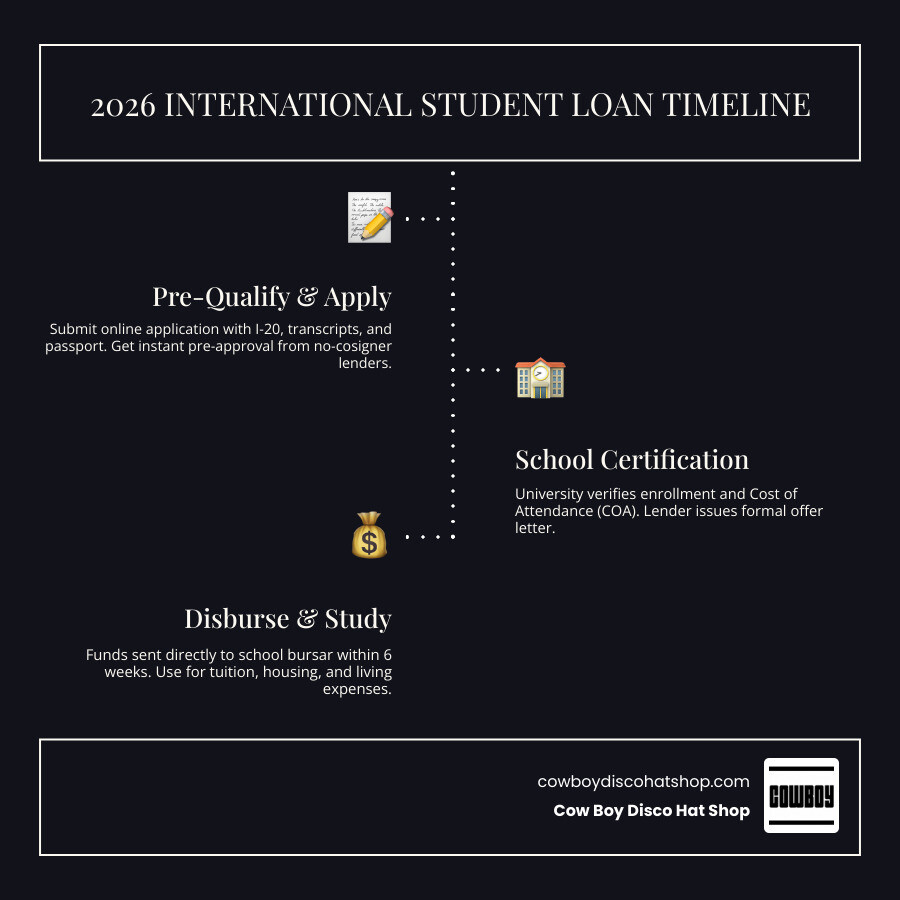 2026 INTERNATIONAL STUDENT LOAN TIMELINE

Pre-Qualify & Apply

Submit online application with I-20, transcripts, and passport. Get instant pre-approval from no-cosigner lenders.

School Certification

University verifies enrollment and Cost of Attendance (COA). Lender issues formal offer letter.

Disburse & Study

Funds sent directly to school bursar within 6 weeks. Use for tuition, housing, and living expenses.

cowboydiscohatshop.com

Cow Boy Disco Hat Shop

COWBOY